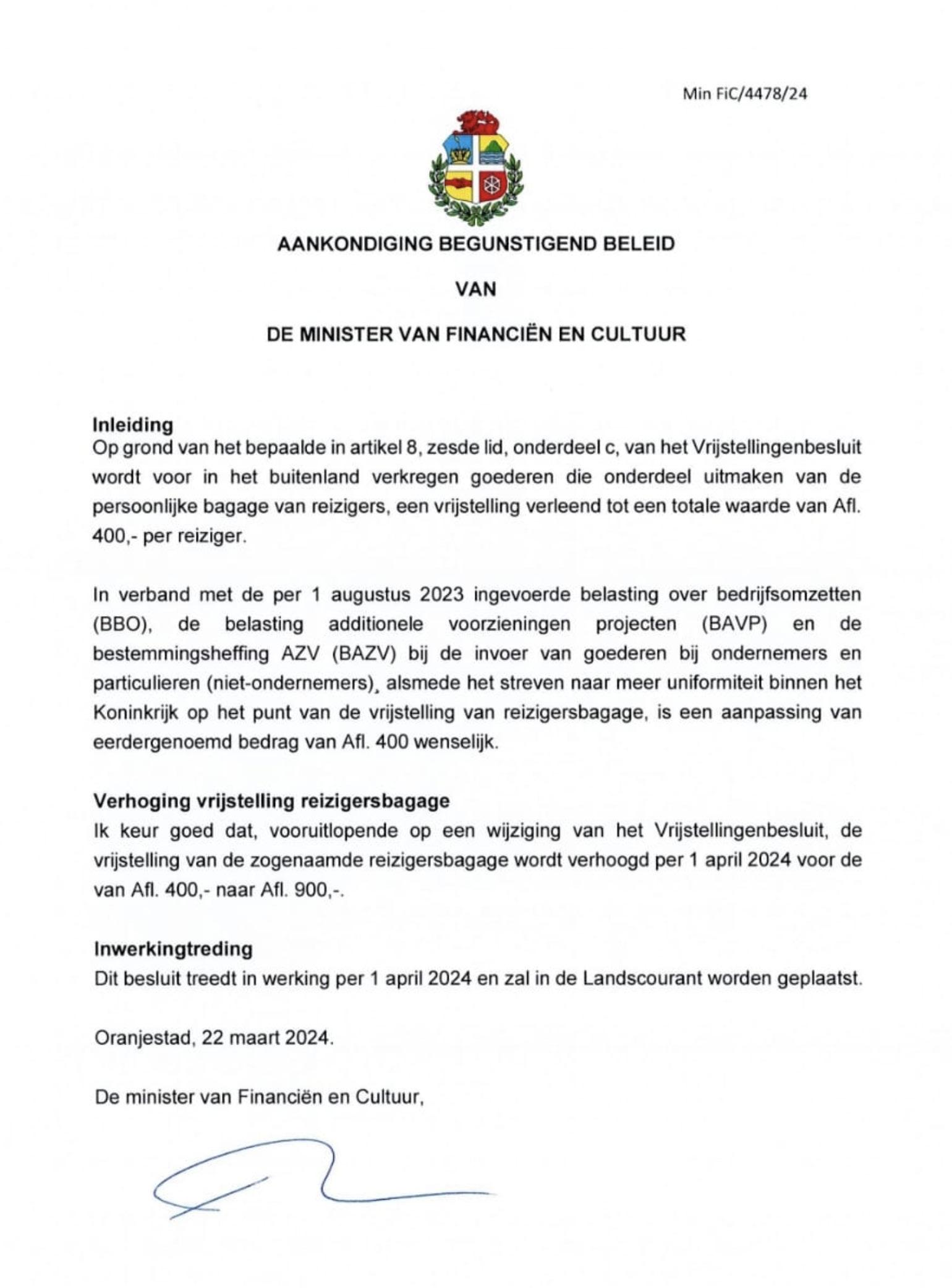 Min FiC/4478/24

AANKONDIGING BEGUNSTIGEND BELEID

VAN

DE MINISTER VAN FINANCIËN EN CULTUUR

Inleiding
Op grond van het bepaalde in artikel 8, zesde lid, onderdeel c, van het Vrijstellingenbesluit wordt voor in het buitenland verkregen goederen die onderdeel uitmaken van de persoonlijke bagage van reizigers, een vrijstelling verleend tot een totale waarde van Afl. 400,- per reiziger.

In verband met de per 1 augustus 2023 ingevoerde belasting over bedrijfsomzetten (BBO), de belasting additionele voorzieningen projecten (BAVP) en de bestemmingsheffing AZV (BAZV) bij de invoer van goederen bij ondernemers en particulieren (niet-ondernemers), alsmede het streven naar meer uniformiteit binnen het Koninkrijk op het punt van de vrijstelling van reizigersbagage, is een aanpassing van eerdergenoemd bedrag van Afl. 400 wenselijk.

Verhoging vrijstelling reizigersbagage
Ik keur goed dat, vooruitlopende op een wijziging van het Vrijstellingenbesluit, de vrijstelling van de zogenaamde reizigersbagage wordt verhoogd per 1 april 2024 voor de van Afl. 400,- naar Afl. 900,-.

Inwerkingtreding
Dit besluit treedt in werking per 1 april 2024 en zal in de Landscourant worden geplaatst.

Oranjestad, 22 maart 2024.

De minister van Financiën en Cultuur,